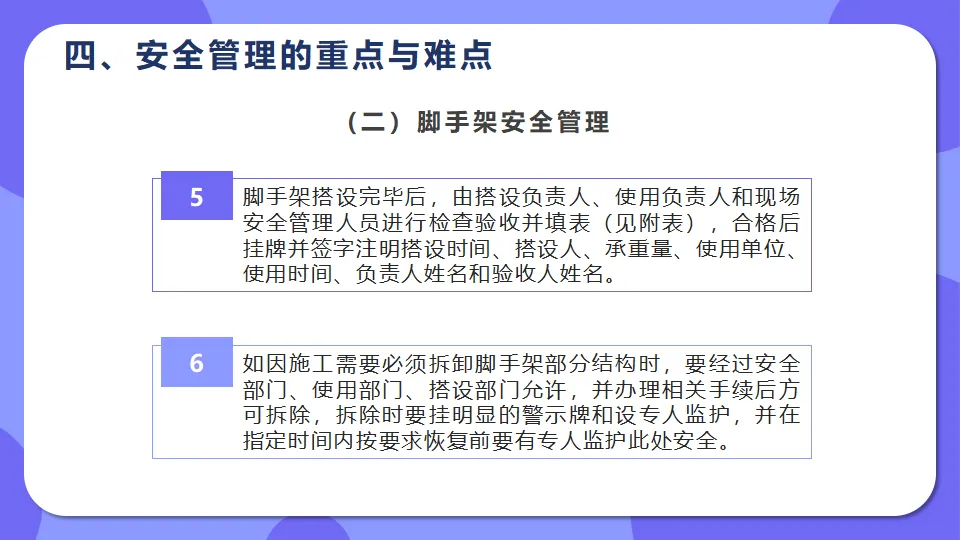 四、安全管理的重点与难点

（二）脚手架安全管理

5

脚手架搭设完毕后，由搭设负责人、使用负责人和现场安全管理人员进行检查验收并填表（见附表），合格后挂牌并签字注明搭设时间、搭设人、承重量、使用单位、使用时间、负责人姓名和验收人姓名。

6

如因施工需要必须拆卸脚手架部分结构时，要经过安全部门、使用部门、搭设部门允许，并办理相关手续后方可拆除，拆除时要挂明显的警示牌和设专人监护，并在指定时间内按要求恢复前要有专人监护此处安全。